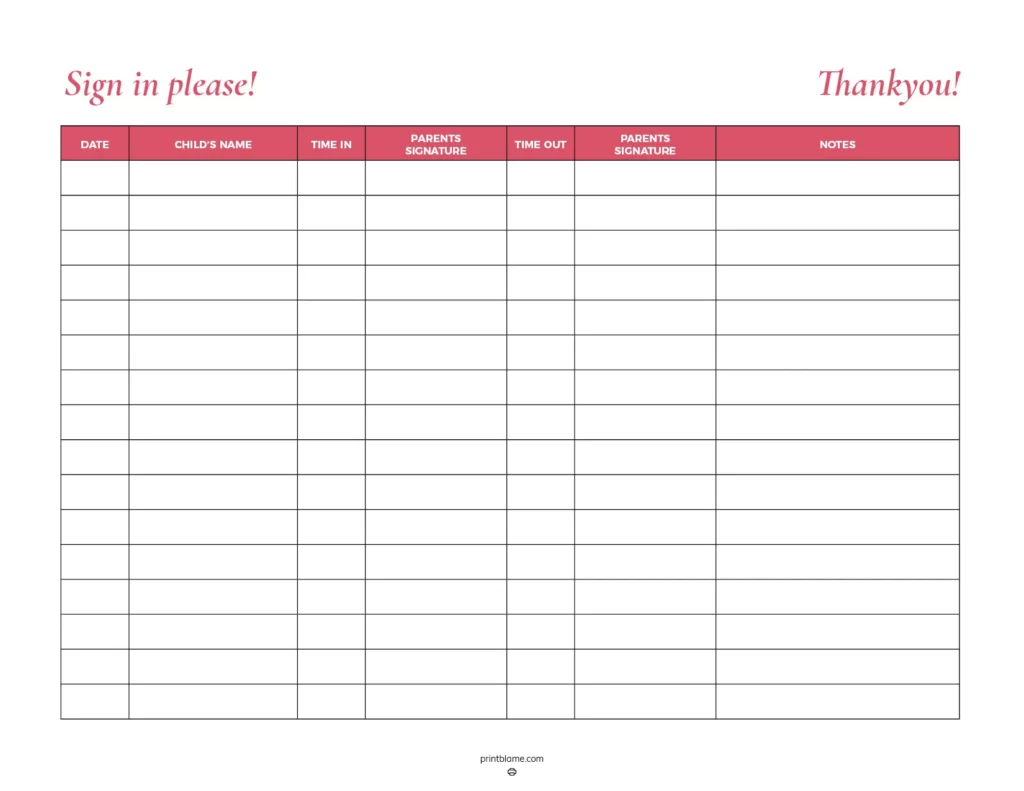 Sign in please!

Thankyou!

| DATE | CHILD'S NAME | TIME IN | PARENTS SIGNATURE | TIME OUT | PARENTS SIGNATURE | NOTES |
|---|---|---|---|---|---|---|
| | | | | | | |
| | | | | | | |
| | | | | | | |
| | | | | | | |
| | | | | | | |
| | | | | | | |
| | | | | | | |
| | | | | | | |
| | | | | | | |
| | | | | | | |
| | | | | | | |
| | | | | | | |
| | | | | | | |
| | | | | | | |
| | | | | | | |
| | | | | | | |

printblame.com